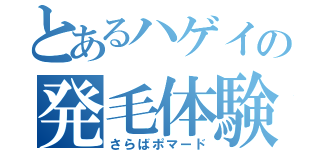 とあるハゲイの
発毛体験
さらばポマード